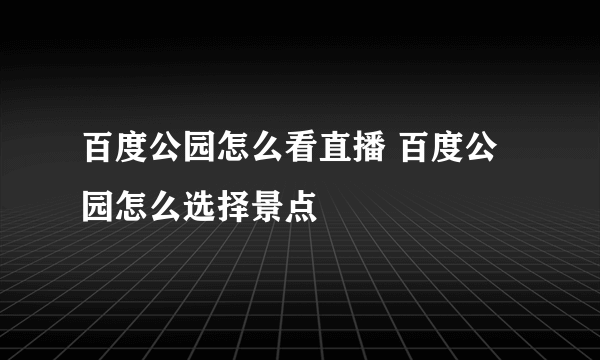 百度公园怎么看直播 百度公园怎么选择景点